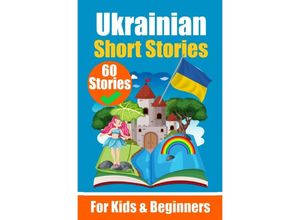 Ukrainian
Short Stories

60
Stories

For Kids & Beginners